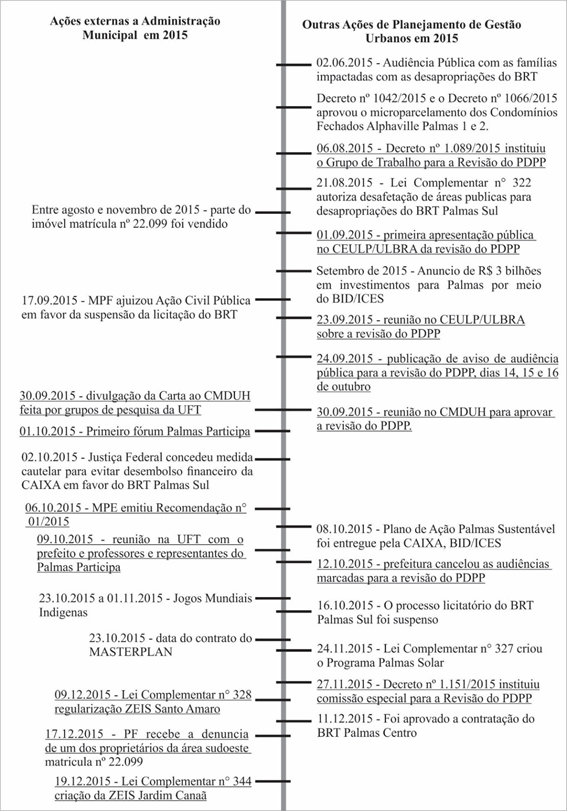 Ações externas a Administração Municipal em 2015

Entre agosto e novembro de 2015 - parte do imóvel matrícula nº 22.099 foi vendido

17.09.2015 - MPF ajuizou Ação Civil Pública em favor da suspensão da licitação do BRT

30.09.2015 - divulgação da Carta ao CMDUH feita por grupos de pesquisa da UFT

01.10.2015 - Primeiro fórum Palmas Participa

02.10.2015 - Justiça Federal concedeu medida cautelar para evitar desembolso financeiro da CAIXA em favor do BRT Palmas Sul

06.10.2015 - MPE emitiu Recomendação n° 01/2015

09.10.2015 - reunião na UFT com o prefeito e professores e representantes do Palmas Participa

23.10.2015 a 01.11.2015 - Jogos Mundiais Indigenas

23.10.2015 - data do contrato do MASTERPLAN

09.12.2015 - Lei Complementar n° 328 regularização ZEIS Santo Amaro

17.12.2015 - PF recebe a denuncia de um dos proprietários da área sudoeste matricula nº 22.099

19.12.2015 - Lei Complementar n° 344 criação da ZEIS Jardim Canaã

Outras Ações de Planejamento de Gestão Urbanos em 2015

02.06.2015 - Audiência Pública com as famílias impactadas com as desapropriações do BRT

Decreto nº 1042/2015 e o Decreto nº 1066/2015 aprovou o microparcelamento dos Condomínios Fechados Alphaville Palmas 1 e 2.

06.08.2015 - Decreto nº 1.089/2015 instituiu o Grupo de Trabalho para a Revisão do PDPP

21.08.2015 - Lei Complementar n° 322 autoriza desafetação de áreas publicas para desapropriações do BRT Palmas Sul

01.09.2015 - primeira apresentação pública no CEULP/ULBRA da revisão do PDPP

Setembro de 2015 - Anuncio de R$ 3 bilhões em investimentos para Palmas por meio do BID/ICES

23.09.2015 - reunião no CEULP/ULBRA sobre a revisão do PDPP

24.09.2015 - publicação de aviso de audiência pública para a revisão do PDPP, dias 14, 15 e 16 de outubro

30.09.2015 - reunião no CMDUH para aprovar a revisão do PDPP.

08.10.2015 - Plano de Ação Palmas Sustentável foi entregue pela CAIXA, BID/ICES

12.10.2015 - prefeitura cancelou as audiências marcadas para a revisão do PDPP

16.10.2015 - O processo licitatório do BRT Palmas Sul foi suspenso

24.11.2015 - Lei Complementar n° 327 criou o Programa Palmas Solar

27.11.2015 - Decreto nº 1.151/2015 instituiu comissão especial para a Revisão do PDPP

11.12.2015 - Foi aprovado a contratação do BRT Palmas Centro